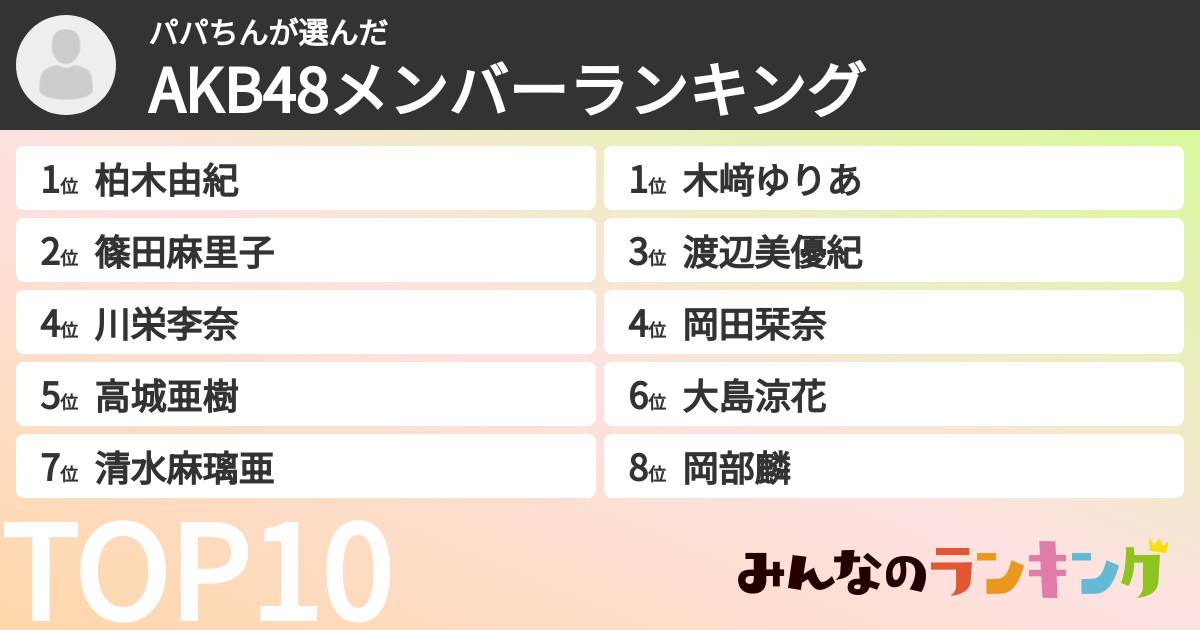 パパちんが選んだ
AKB48メンバーランキング

1位 柏木由紀
1位 木﨑ゆりあ
2位 篠田麻里子
3位 渡辺美優紀
4位 川栄李奈
4位 岡田栞奈
5位 高城亜樹
6位 大島涼花
7位 清水麻璃亜
8位 岡部麟

TOP10

みんなのランキング